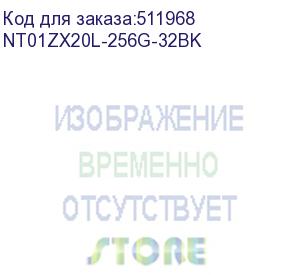 Код для заказа:511968
NT01ZX20L-256G-32BK

ИЗОБРАЖЕНИЕ
ВРЕМЕННО
ОТСУТСТВУЕТ
STORE